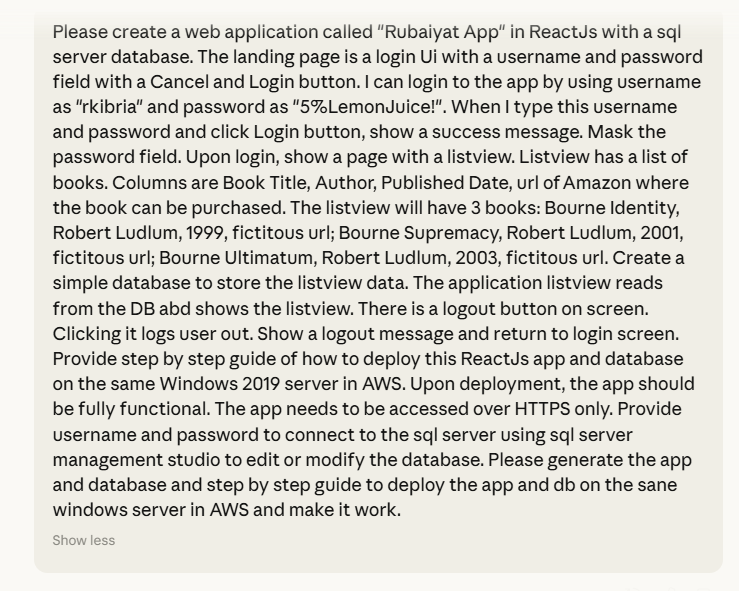 Please create a web application called "Rubaiyat App" in ReactJs with a sql server database. The landing page is a login Ui with a username and password field with a Cancel and Login button. I can login to the app by using username as "rkibria" and password as "5%LemonJuice!". When I type this username and password and click Login button, show a success message. Mask the password field. Upon login, show a page with a listview. Listview has a list of books. Columns are Book Title, Author, Published Date, url of Amazon where the book can be purchased. The listview will have 3 books: Bourne Identity, Robert Ludlum, 1999, fictitous url; Bourne Supremacy, Robert Ludlum, 2001, fictitous url; Bourne Ultimatum, Robert Ludlum, 2003, fictitous url. Create a simple database to store the listview data. The application listview reads from the DB abd shows the listview. There is a logout button on screen. Clicking it logs user out. Show a logout message and return to login screen. Provide step by step guide of how to deploy this ReactJs app and database on the same Windows 2019 server in AWS. Upon deployment, the app should be fully functional. The app needs to be accessed over HTTPS only. Provide username and password to connect to the sql server using sql server management studio to edit or modify the database. Please generate the app and database and step by step guide to deploy the app and db on the sane windows server in AWS and make it work.

Show less